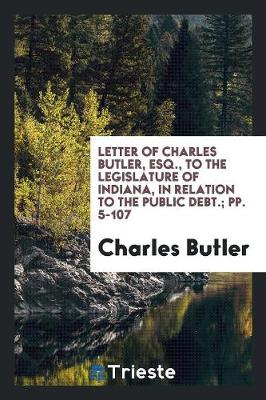 LETTER OF CHARLES BUTLER, ESQ., TO THE LEGISLATURE OF INDIANA, IN RELATION TO THE PUBLIC DEBT.; PP. 5-107

Charles Butler

Trieste